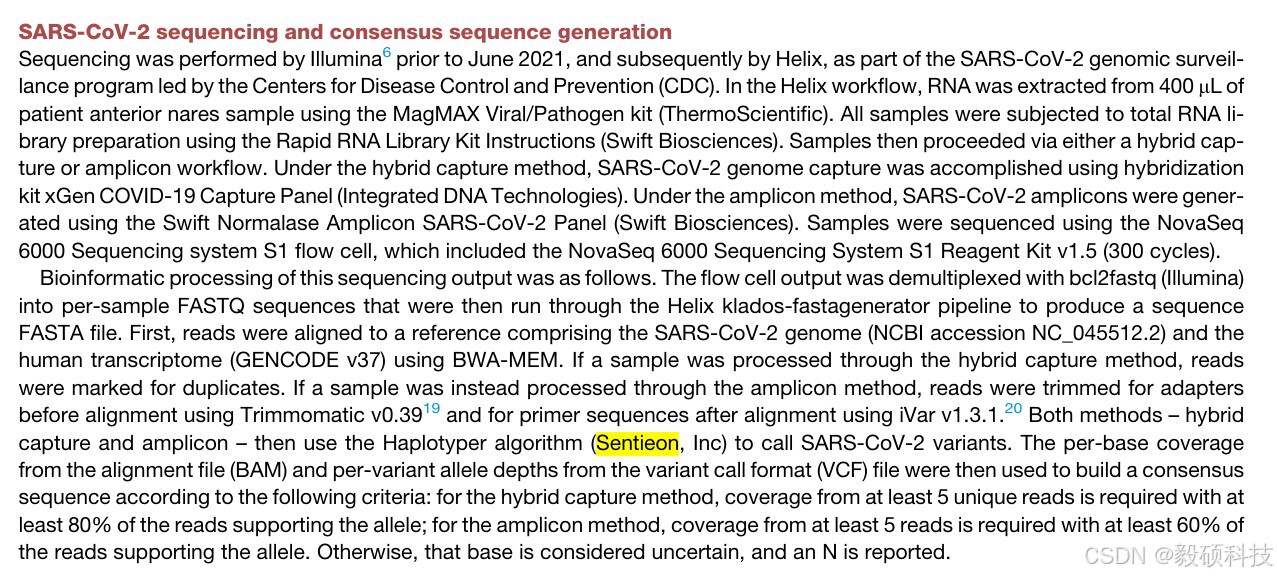 SARS-CoV-2 sequencing and consensus sequence generation

Sequencing was performed by Illumina$^{6}$ prior to June 2021, and subsequently by Helix, as part of the SARS-CoV-2 genomic surveillance program led by the Centers for Disease Control and Prevention (CDC). In the Helix workflow, RNA was extracted from 400 μL of patient anterior nares sample using the MagMAX Viral/Pathogen kit (ThermoScientific). All samples were subjected to total RNA library preparation using the Rapid RNA Library Kit Instructions (Swift Biosciences). Samples then proceeded via either a hybrid capture or amplicon workflow. Under the hybrid capture method, SARS-CoV-2 genome capture was accomplished using hybridization kit xGen COVID-19 Capture Panel (Integrated DNA Technologies). Under the amplicon method, SARS-CoV-2 amplicons were generated using the Swift Normalase Amplicon SARS-CoV-2 Panel (Swift Biosciences). Samples were sequenced using the NovaSeq 6000 Sequencing system S1 flow cell, which included the NovaSeq 6000 Sequencing System S1 Reagent Kit v1.5 (300 cycles).

Bioinformatic processing of this sequencing output was as follows. The flow cell output was demultiplexed with bcl2fastq (Illumina) into per-sample FASTQ sequences that were then run through the Helix klados-fastagenerator pipeline to produce a sequence FASTA file. First, reads were aligned to a reference comprising the SARS-CoV-2 genome (NCBI accession NC_045512.2) and the human transcriptome (GENCODE v37) using BWA-MEM. If a sample was processed through the hybrid capture method, reads were marked for duplicates. If a sample was instead processed through the amplicon method, reads were trimmed for adapters before alignment using Trimmomatic v0.39$^{19}$ and for primer sequences after alignment using iVar v1.3.1.$^{20}$ Both methods – hybrid capture and amplicon – then use the Haplotyper algorithm (Sentieon, Inc) to call SARS-CoV-2 variants. The per-base coverage from the alignment file (BAM) and per-variant allele depths from the variant call format (VCF) file were then used to build a consensus sequence according to the following criteria: for the hybrid capture method, coverage from at least 5 unique reads is required with at least 80% of the reads supporting the allele; for the amplicon method, coverage from at least 5 reads is required with at least 60% of the reads supporting the allele. Otherwise, that base is considered uncertain, and an N is reported.

CSDN @毅硕科技